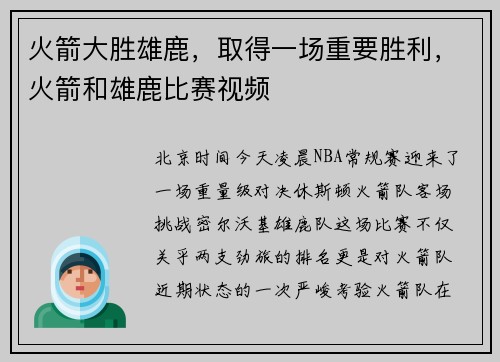 火箭大胜雄鹿，取得一场重要胜利，火箭和雄鹿比赛视频

北京时间今天凌晨NBA常规赛迎来了一场重量级对决休斯顿火箭队客场挑战密尔沃基雄鹿队这场比赛不仅关乎两支劲旅的排名更是对火箭队近期状态的一次严峻考验火箭队在